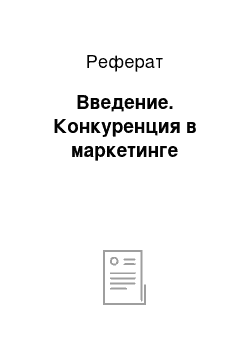 Реферат

Введение. Конкуренция в маркетинге